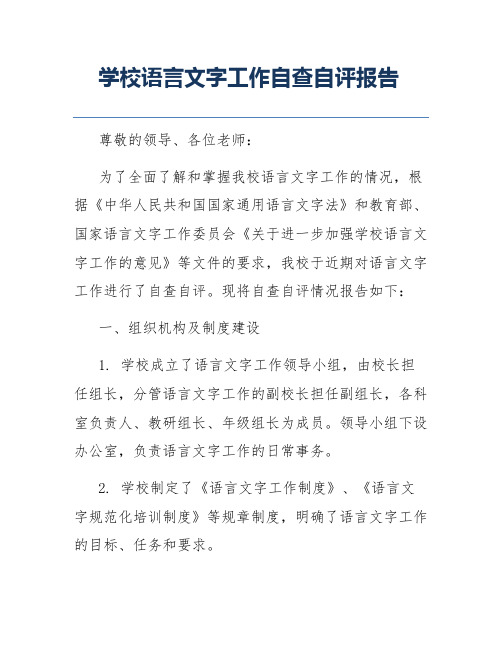 学校语言文字工作自查自评报告

尊敬的领导、各位老师：

为了全面了解和掌握我校语言文字工作的情况，根据《中华人民共和国国家通用语言文字法》和教育部、国家语言文字工作委员会《关于进一步加强学校语言文字工作的意见》等文件的要求，我校于近期对语言文字工作进行了自查自评。现将自查自评情况报告如下：

一、组织机构及制度建设

1. 学校成立了语言文字工作领导小组，由校长担任组长，分管语言文字工作的副校长担任副组长，各科室负责人、教研组长、年级组长为成员。领导小组下设办公室，负责语言文字工作的日常事务。

2. 学校制定了《语言文字工作制度》、《语言文字规范化培训制度》等规章制度，明确了语言文字工作的目标、任务和要求。